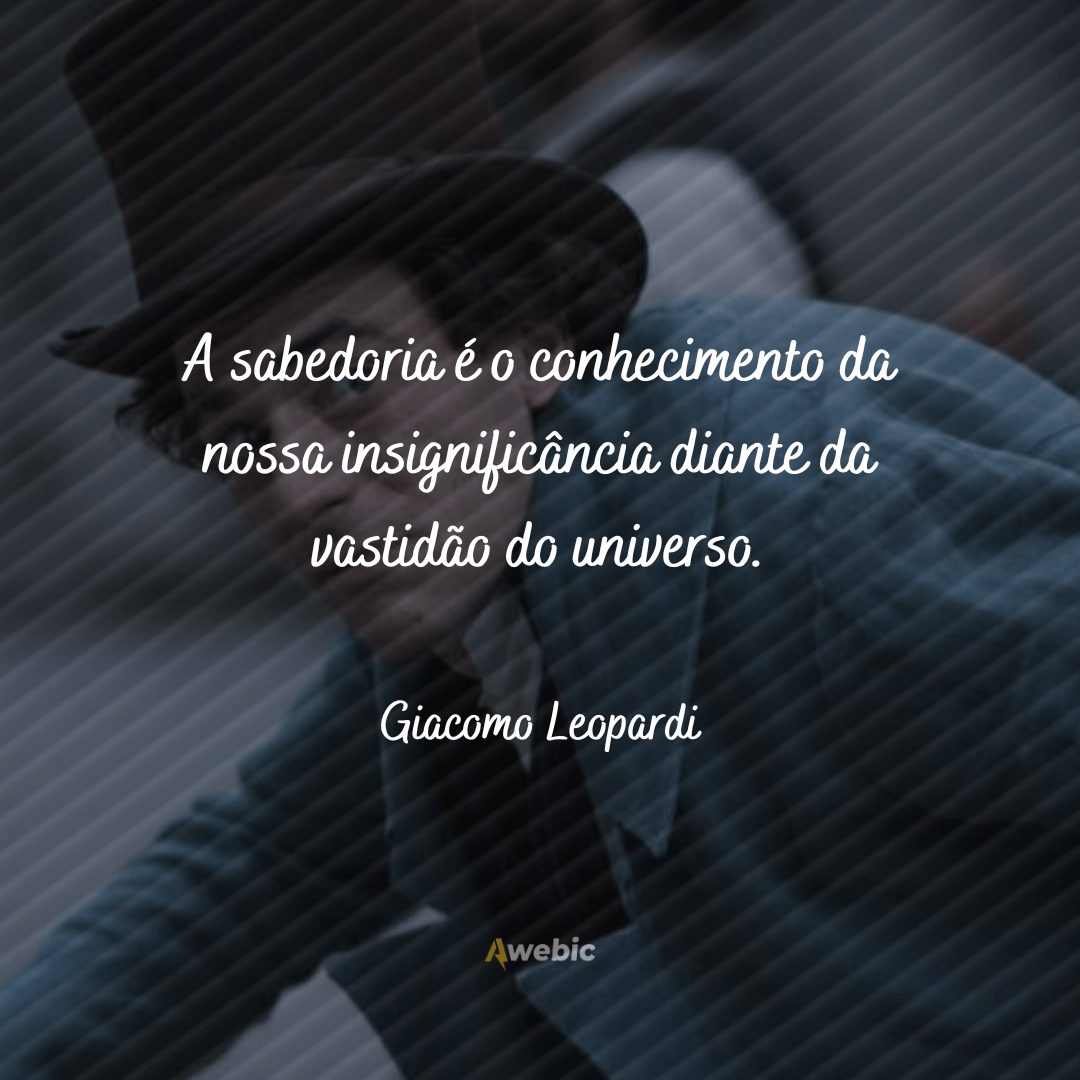 A sabedoria é o conhecimento da nossa insignificância diante da vastidão do universo.

Giacomo Leopardi

Awebic